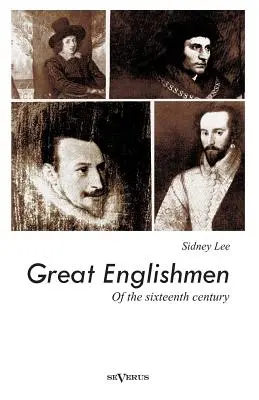 Sidney Lee

Great Englishmen

Of the sixteenth century

SEVERUS